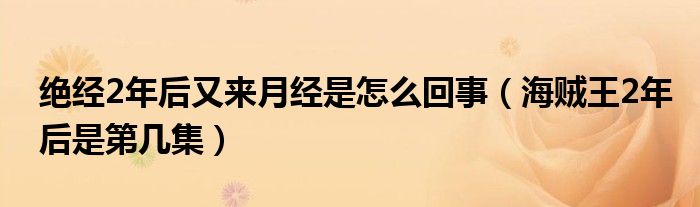 绝经2年后又来月经是怎么回事（海贼王2年后是第几集）